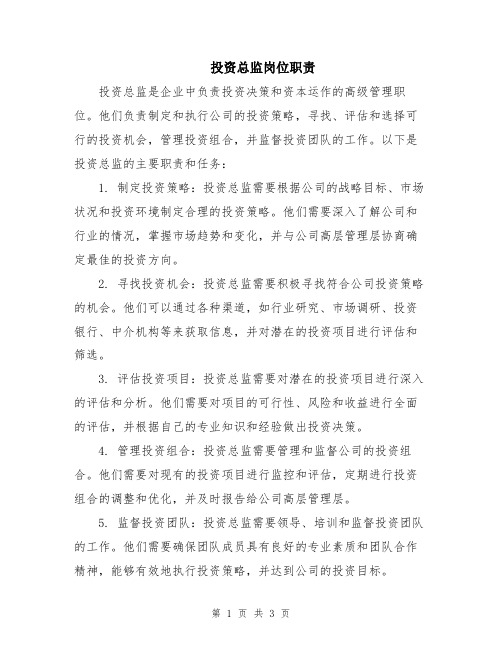 投资总监岗位职责

投资总监是企业中负责投资决策和资本运作的高级管理职位。他们负责制定和执行公司的投资策略，寻找、评估和选择可行的投资机会，管理投资组合，并监督投资团队的工作。以下是投资总监的主要职责和任务：

1. 制定投资策略：投资总监需要根据公司的战略目标、市场状况和投资环境制定合理的投资策略。他们需要深入了解公司和行业的情况，掌握市场趋势和变化，并与公司高层管理层协商确定最佳的投资方向。

2. 寻找投资机会：投资总监需要积极寻找符合公司投资策略的机会。他们可以通过各种渠道，如行业研究、市场调研、投资银行、中介机构等来获取信息，并对潜在的投资项目进行评估和筛选。

3. 评估投资项目：投资总监需要对潜在的投资项目进行深入的评估和分析。他们需要对项目的可行性、风险和收益进行全面的评估，并根据自己的专业知识和经验做出投资决策。

4. 管理投资组合：投资总监需要管理和监督公司的投资组合。他们需要对现有的投资项目进行监控和评估，定期进行投资组合的调整和优化，并及时报告给公司高层管理层。

5. 监督投资团队：投资总监需要领导、培训和监督投资团队的工作。他们需要确保团队成员具有良好的专业素质和团队合作精神，能够有效地执行投资策略，并达到公司的投资目标。

第 1 页 共 3 页